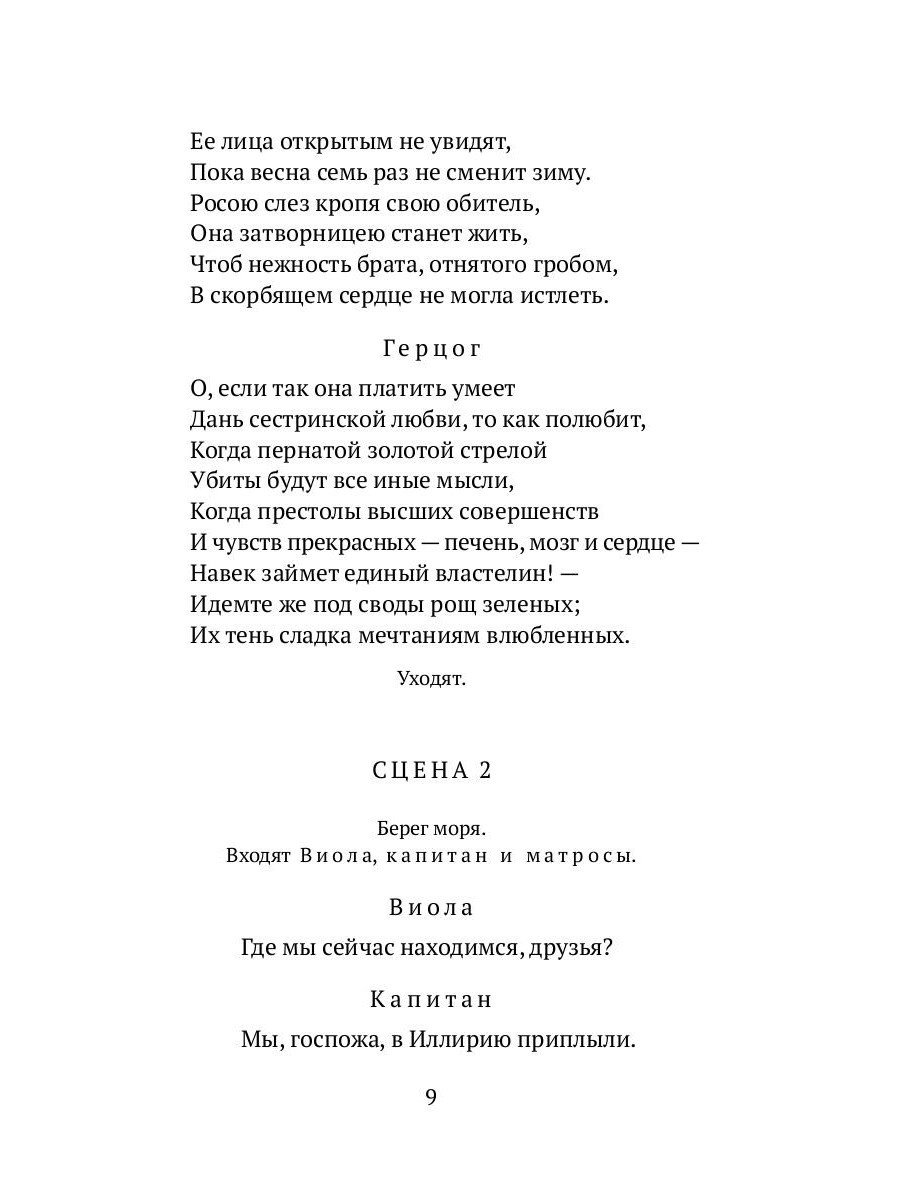 Ее лица открытым не увидят,
Пока весна семь раз не сменит зиму.
Росою слез кропя свою обитель,
Она затворницею станет жить,
Чтоб нежность брата, отнятого гробом,
В скорбящем сердце не могла истлеть.

Герцог

О, если так она платить умеет
Дань сестринской любви, то как полюбит,
Когда пернатой золотой стрелой
Убиты будут все иные мысли,
Когда престолы высших совершенств
И чувств прекрасных — печень, мозг и сердце —
Навек займет единый властелин! —
Идемте же под своды рощ зеленых;
Их тень сладка мечтаниям влюбленных.

Уходят.

СЦЕНА 2

Берег моря.
Входят Виола, капитан и матросы.

Виола

Где мы сейчас находимся, друзья?

Капитан

Мы, госпожа, в Иллирию приплыли.

9